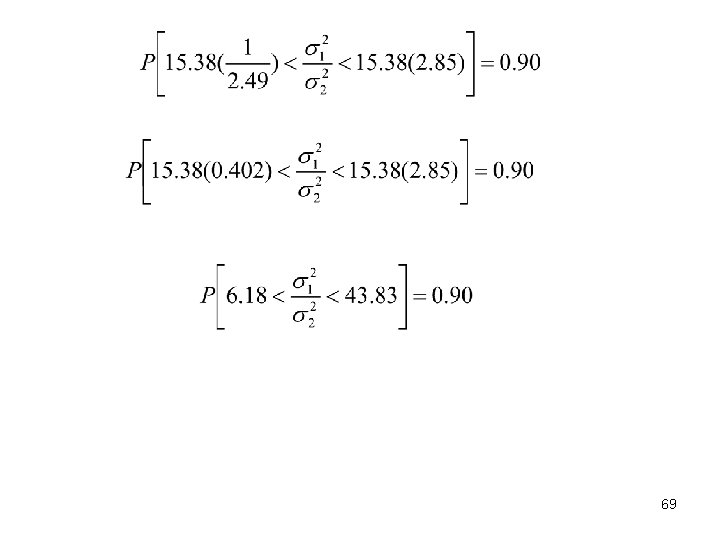 $P\left[15.38(\frac{1}{2.49}) < \frac{\sigma_1^2}{\sigma_2^2} < 15.38(2.85)\right] = 0.90$

$P\left[15.38(0.402) < \frac{\sigma_1^2}{\sigma_2^2} < 15.38(2.85)\right] = 0.90$

$P\left[6.18 < \frac{\sigma_1^2}{\sigma_2^2} < 43.83\right] = 0.90$

69